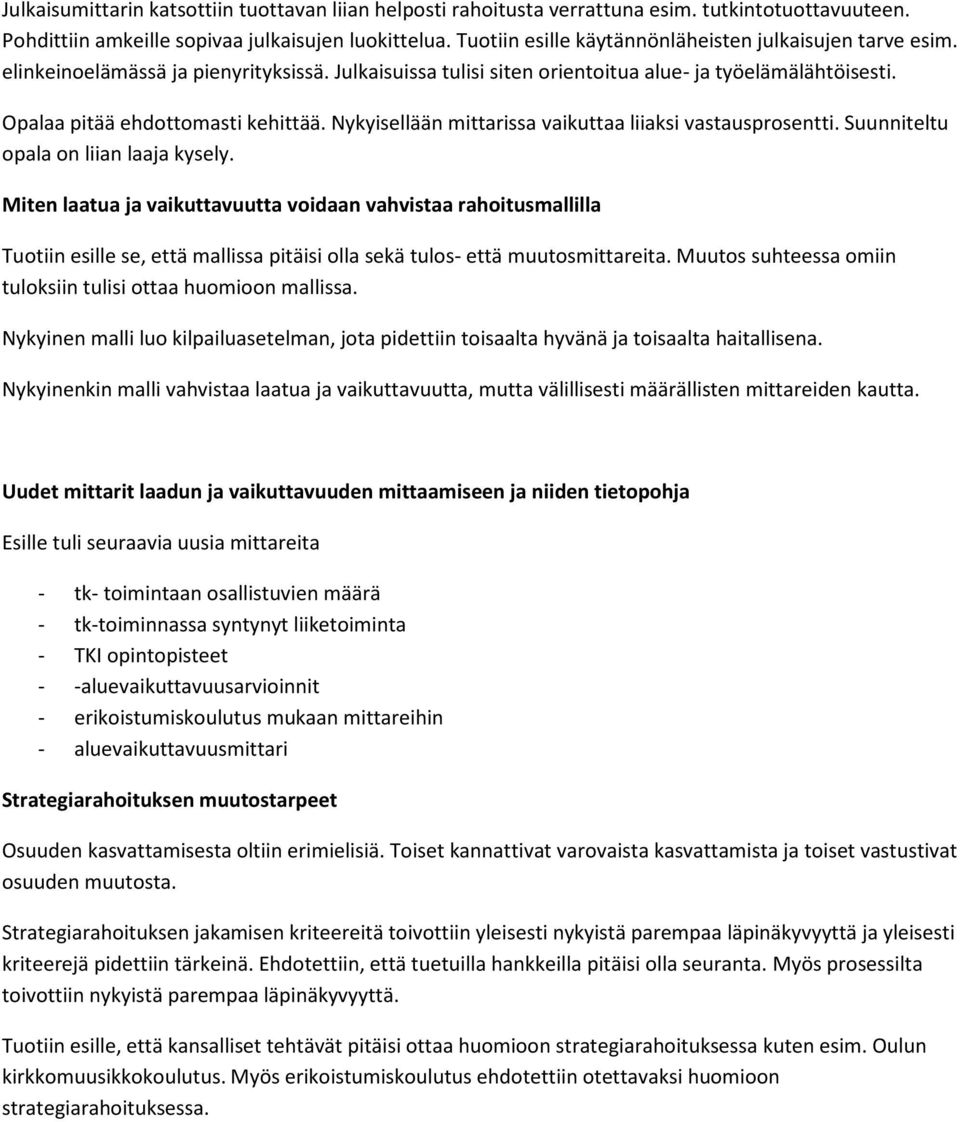 Julkaisumittarin katsottiin tuottavan liian helposti rahoitusta verrattuna esim. tutkintotuottavuuteen. Pohdittiin amkeille sopivaa julkaisujen luokittelua. Tuotiin esille käytännönläheisten julkaisujen tarve esim. elinkeinoelämässä ja pienyrityksissä. Julkaisuissa tulisi siten orientoitua alue- ja työelämälähtöisesti.

Opalaa pitää ehdottomasti kehittää. Nykyisellään mittarissa vaikuttaa liiaksi vastausprosentti. Suunniteltu opala on liian laaja kysely.

Miten laatua ja vaikuttavuutta voidaan vahvistaa rahoitusmallilla

Tuotiin esille se, että mallissa pitäisi olla sekä tulos- että muutosmittareita. Muutos suhteessa omiin tuloksiin tulisi ottaa huomioon mallissa.

Nykyinen malli luo kilpailuasetelman, jota pidettiin toisaalta hyvänä ja toisaalta haitallisena.

Nykyinenkin malli vahvistaa laatua ja vaikuttavuutta, mutta välillisesti määrällisten mittareiden kautta.

Uudet mittarit laadun ja vaikuttavuuden mittaamiseen ja niiden tietopohja

Esille tuli seuraavia uusia mittareita

- tk- toimintaan osallistuvien määrä
- tk-toiminnassa syntynyt liiketoiminta
- TKI opintopisteet
- -aluevaikuttavuusarvioinnit
- erikoistumiskoulutus mukaan mittareihin
- aluevaikuttavuusmittari

Strategiarahoituksen muutostarpeet

Osuuden kasvattamisesta oltiin erimielisiä. Toiset kannattivat varovaista kasvattamista ja toiset vastustivat osuuden muutosta.

Strategiarahoituksen jakamisen kriteereitä toivottiin yleisesti nykyistä parempaa läpinäkyvyyttä ja yleisesti kriteerejä pidettiin tärkeinä. Ehdotettiin, että tuetuilla hankkeilla pitäisi olla seuranta. Myös prosessilta toivottiin nykyistä parempaa läpinäkyvyyttä.

Tuotiin esille, että kansalliset tehtävät pitäisi ottaa huomioon strategiarahoituksessa kuten esim. Oulun kirkkomuusikkokoulutus. Myös erikoistumiskoulutus ehdotettiin otettavaksi huomioon strategiarahoituksessa.